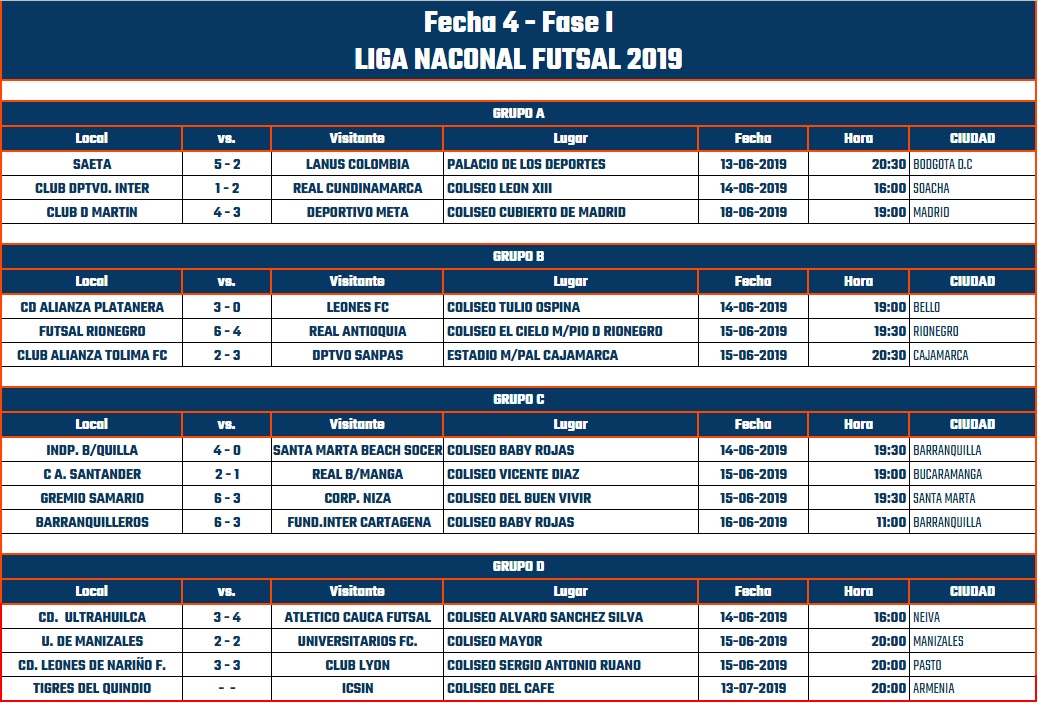 Fecha 4 - Fase I
LIGA NACONAL FUTSAL 2019

GRUPO A

| Local | vs. | Visitante | Lugar | Fecha | Hora | CIUDAD |
|---|---|---|---|---|---|---|
| SAETA | 5 - 2 | LANUS COLOMBIA | PALACIO DE LOS DEPORTES | 13-06-2019 | 20:30 | BODGOTA D.C |
| CLUB DPTVO. INTER | 1 - 2 | REAL CUNDINAMARCA | COLISEO LEON XIII | 14-06-2019 | 16:00 | SOACHA |
| CLUB D MARTIN | 4 - 3 | DEPORTIVO META | COLISEO CUBIERTO DE MADRID | 18-06-2019 | 19:00 | MADRID |

GRUPO B

| Local | vs. | Visitante | Lugar | Fecha | Hora | CIUDAD |
|---|---|---|---|---|---|---|
| CD ALIANZA PLATANERA | 3 - 0 | LEONES FC | COLISEO TULIO OSPINA | 14-06-2019 | 19:00 | BELLO |
| FUTSAL RIONEGRO | 6 - 4 | REAL ANTIOQUIA | COLISEO EL CIELO M/PIO D RIONEGRO | 15-06-2019 | 19:30 | RIONEGRO |
| CLUB ALIANZA TOLIMA FC | 2 - 3 | DPTVO SANPAS | ESTADIO M/PAL CAJAMARCA | 15-06-2019 | 20:30 | CAJAMARCA |

GRUPO C

| Local | vs. | Visitante | Lugar | Fecha | Hora | CIUDAD |
|---|---|---|---|---|---|---|
| INDP. B/QUILLA | 4 - 0 | SANTA MARTA BEACH SOCER | COLISEO BABY ROJAS | 14-06-2019 | 19:30 | BARRANQUILLA |
| C A. SANTANDER | 2 - 1 | REAL B/MANGA | COLISEO VICENTE DIAZ | 15-06-2019 | 19:00 | BUCARAMANGA |
| GREMIO SAMARIO | 6 - 3 | CORP. NIZA | COLISEO DEL BUEN VIVIR | 15-06-2019 | 19:30 | SANTA MARTA |
| BARRANQUILLEROS | 6 - 3 | FUND.INTER CARTAGENA | COLISEO BABY ROJAS | 16-06-2019 | 11:00 | BARRANQUILLA |

GRUPO D

| Local | vs. | Visitante | Lugar | Fecha | Hora | CIUDAD |
|---|---|---|---|---|---|---|
| CD. ULTRAHUILCA | 3 - 4 | ATLETICO CAUCA FUTSAL | COLISEO ALVARO SANCHEZ SILVA | 14-06-2019 | 16:00 | NEIVA |
| U. DE MANIZALES | 2 - 2 | UNIVERSITARIOS FC. | COLISEO MAYOR | 15-06-2019 | 20:00 | MANIZALES |
| CD. LEONES DE NARIÑO F. | 3 - 3 | CLUB LYON | COLISEO SERGIO ANTONIO RUANO | 15-06-2019 | 20:00 | PASTO |
| TIGRES DEL QUINDIO | - - | ICSIN | COLISEO DEL CAFE | 13-07-2019 | 20:00 | ARMENIA |